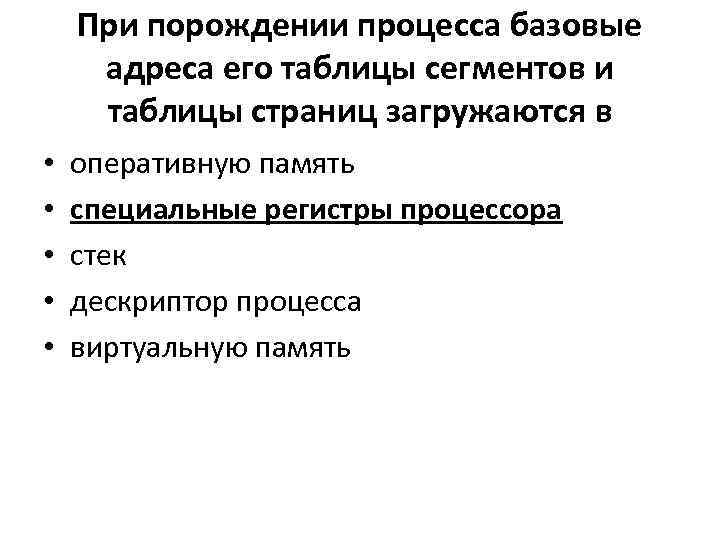 При порождении процесса базовые адреса его таблицы сегментов и таблицы страниц загружаются в

• оперативную память
• специальные регистры процессора
• стек
• дескриптор процесса
• виртуальную память